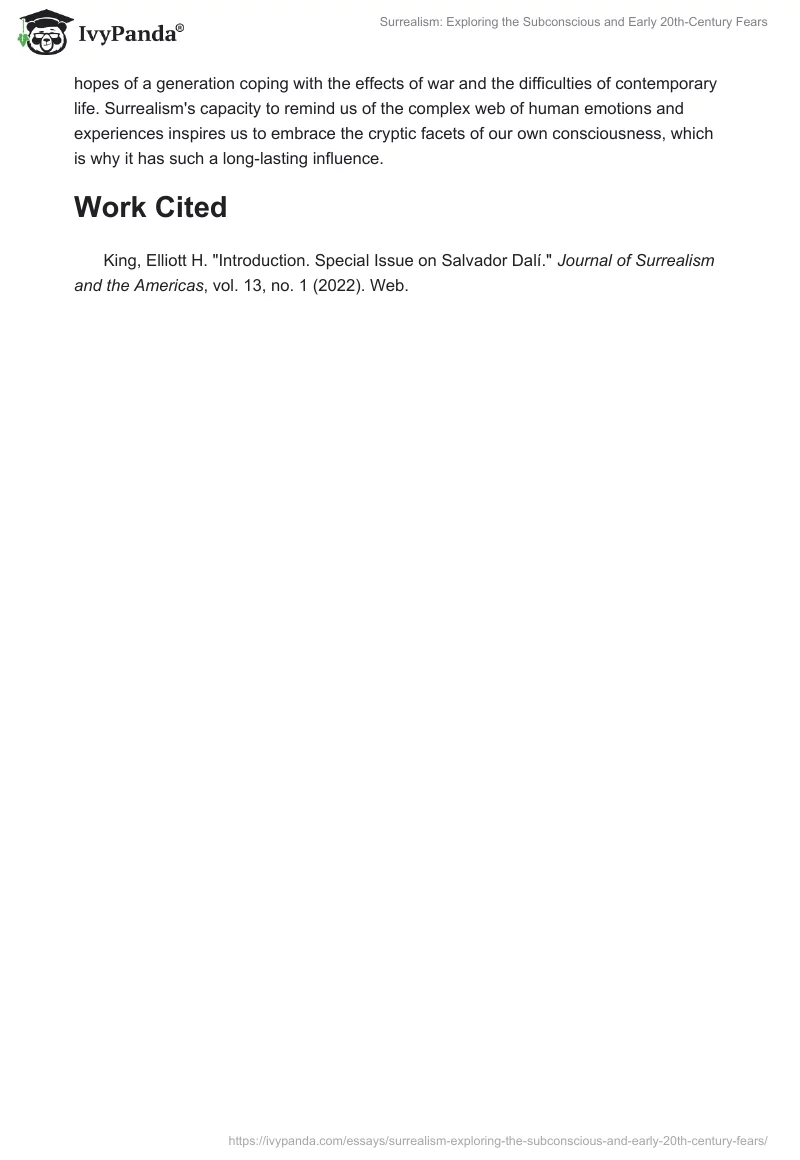 IvyPanda®

Surrealism: Exploring the Subconscious and Early 20th-Century Fears

hopes of a generation coping with the effects of war and the difficulties of contemporary life. Surrealism's capacity to remind us of the complex web of human emotions and experiences inspires us to embrace the cryptic facets of our own consciousness, which is why it has such a long-lasting influence.

Work Cited

King, Elliott H. "Introduction. Special Issue on Salvador Dalí." Journal of Surrealism and the Americas, vol. 13, no. 1 (2022). Web.

https://ivypanda.com/essays/surrealism-exploring-the-subconscious-and-early-20th-century-fears/